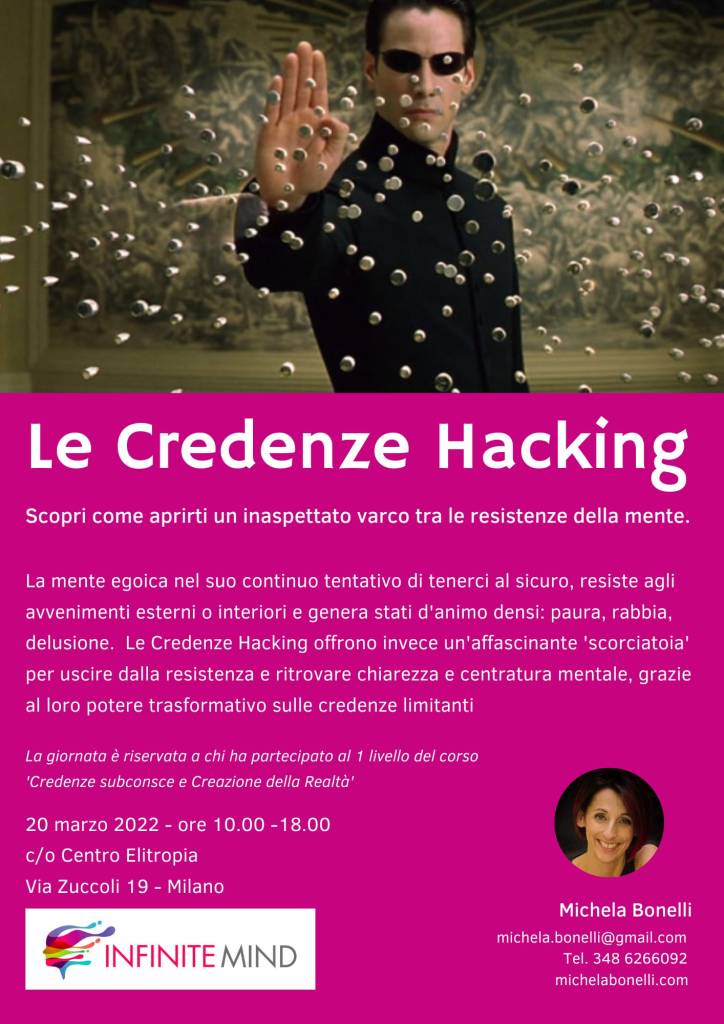 Le Credenze Hacking

Scopri come aprirti un inaspettato varco tra le resistenze della mente.

La mente egoica nel suo continuo tentativo di tenerci al sicuro, resiste agli avvenimenti esterni o interiori e genera stati d'animo densi: paura, rabbia, delusione. Le Credenze Hacking offrono invece un'affascinante 'scorciatoia' per uscire dalla resistenza e ritrovare chiarezza e centratura mentale, grazie al loro potere trasformativo sulle credenze limitanti

La giornata è riservata a chi ha partecipato al 1 livello del corso 'Credenze subconsce e Creazione della Realtà'

20 marzo 2022 - ore 10.00 -18.00
c/o Centro Elitropia
Via Zuccoli 19 - Milano

INFINITE MIND

Michela Bonelli
michela.bonelli@gmail.com
Tel. 348 6266092
michelabonelli.com